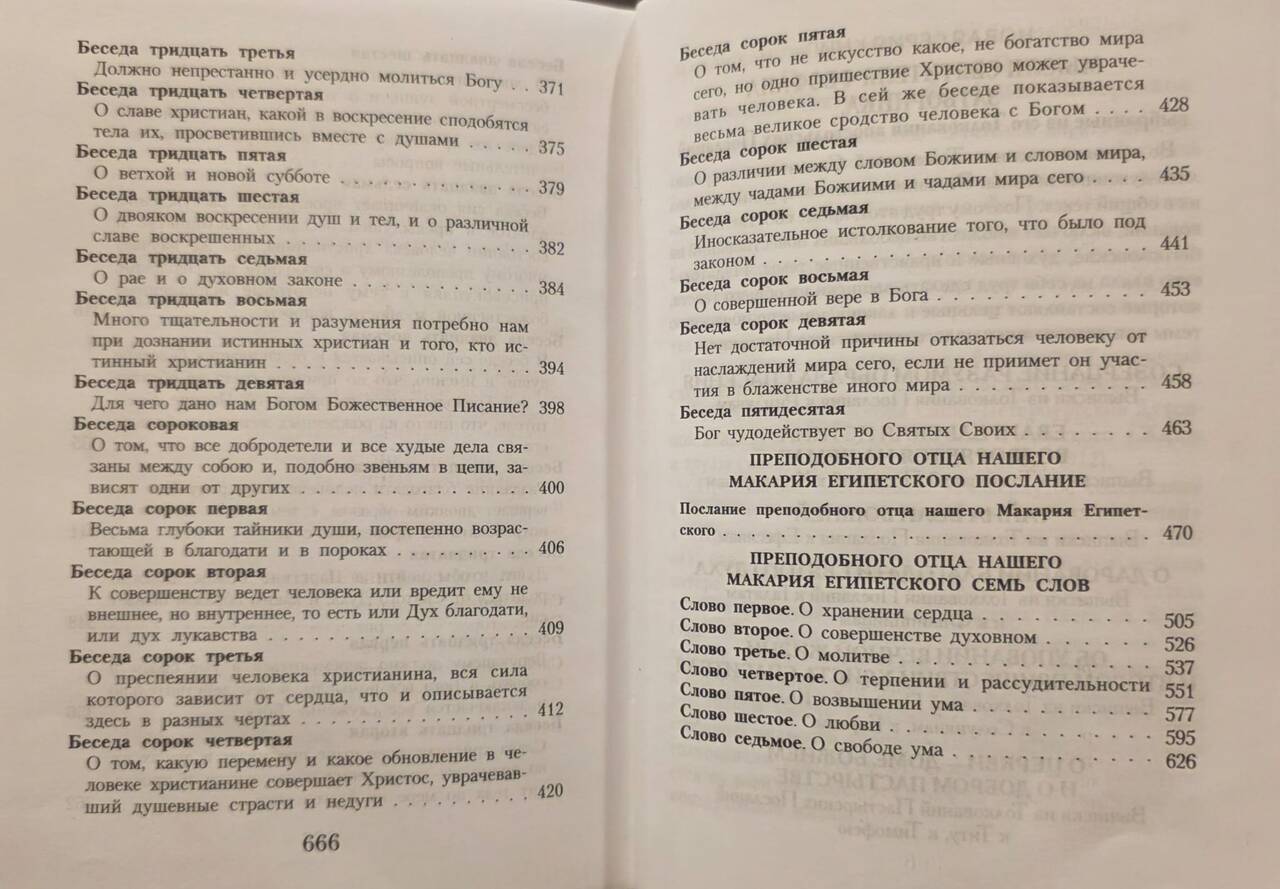 Беседа тридцать третья
Должно непрестанно и усердно молиться Богу 371
Беседа тридцать четвертая
О славе христиан, какой в воскресение сподобятся тела их, просветившись вместе с душами 375
Беседа тридцать пятая
О ветхой и новой субботе 379
Беседа тридцать шестая
О двояком воскресении душ и тел, и о различной славе воскрешенных 382
Беседа тридцать седьмая
О рае и о духовном законе 384
Беседа тридцать восьмая
Много тщательности и разумения потребно нам при дознании истинных христиан и того, кто истинный христианин 394
Беседа тридцать девятая
Для чего дано нам Богом Божественное Писание? 398
Беседа сороковая
О том, что все добродетели и все худые дела связаны между собою и, подобно звеньям в цепи, зависят одни от других 400
Беседа сорок первая
Весьма глубоки тайники души, постепенно возрастающей в благодати и в пороках 406
Беседа сорок вторая
К совершенству ведет человека или вредит ему не внешнее, но внутреннее, то есть или Дух благодати, или дух лукавства 409
Беседа сорок третья
О преспеянии человека христианина, вся сила которого зависит от сердца, что и описывается здесь в разных чертах 412
Беседа сорок четвертая
О том, какую перемену и какое обновление в человеке христианине совершает Христос, уврачевавший душевные страсти и недуги 420

666

Беседа сорок пятая
О том, что не искусство какое, не богатство мира сего, но одно пришествие Христово может уврачевать человека. В сей же беседе показывается весьма великое сродство человека с Богом 428
Беседа сорок шестая
О различии между словом Божиим и словом мира, между чадами Божиими и чадами мира сего 435
Беседа сорок седьмая
Иносказательное истолкование того, что было под законом 441
Беседа сорок восьмая
О совершенной вере в Бога 453
Беседа сорок девятая
Нет достаточной причины отказаться человеку от наслаждений мира сего, если не приимет он участия в блаженстве иного мира 458
Беседа пятидесятая
Бог чудодействует во Святых Своих 463

ПРЕПОДОБНОГО ОТЦА НАШЕГО
МАКАРИЯ ЕГИПЕТСКОГО ПОСЛАНИЕ

Послание преподобного отца нашего Макария Египетского 470

ПРЕПОДОБНОГО ОТЦА НАШЕГО
МАКАРИЯ ЕГИПЕТСКОГО СЕМЬ СЛОВ

Слово первое. О хранении сердца 505
Слово второе. О совершенстве духовном 526
Слово третье. О молитве 537
Слово четвертое. О терпении и рассудительности 551
Слово пятое. О возвышении ума 577
Слово шестое. О любви 595
Слово седьмое. О свободе ума 626